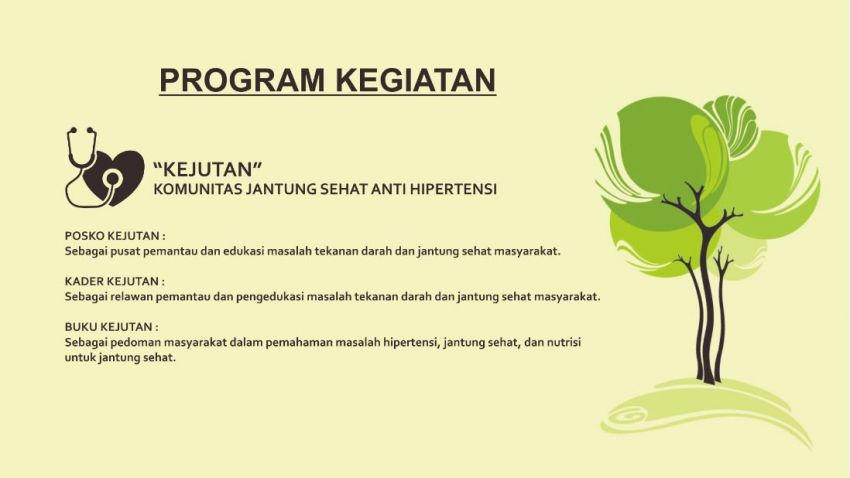 PROGRAM KEGIATAN

"KEJUTAN"
KOMUNITAS JANTUNG SEHAT ANTI HIPERTENSI

POSKO KEJUTAN :
Sebagai pusat pemantau dan edukasi masalah tekanan darah dan jantung sehat masyarakat.

KADER KEJUTAN :
Sebagai relawan pemantau dan pengedukasi masalah tekanan darah dan jantung sehat masyarakat.

BUKU KEJUTAN :
Sebagai pedoman masyarakat dalam pemahaman masalah hipertensi, jantung sehat, dan nutrisi untuk jantung sehat.